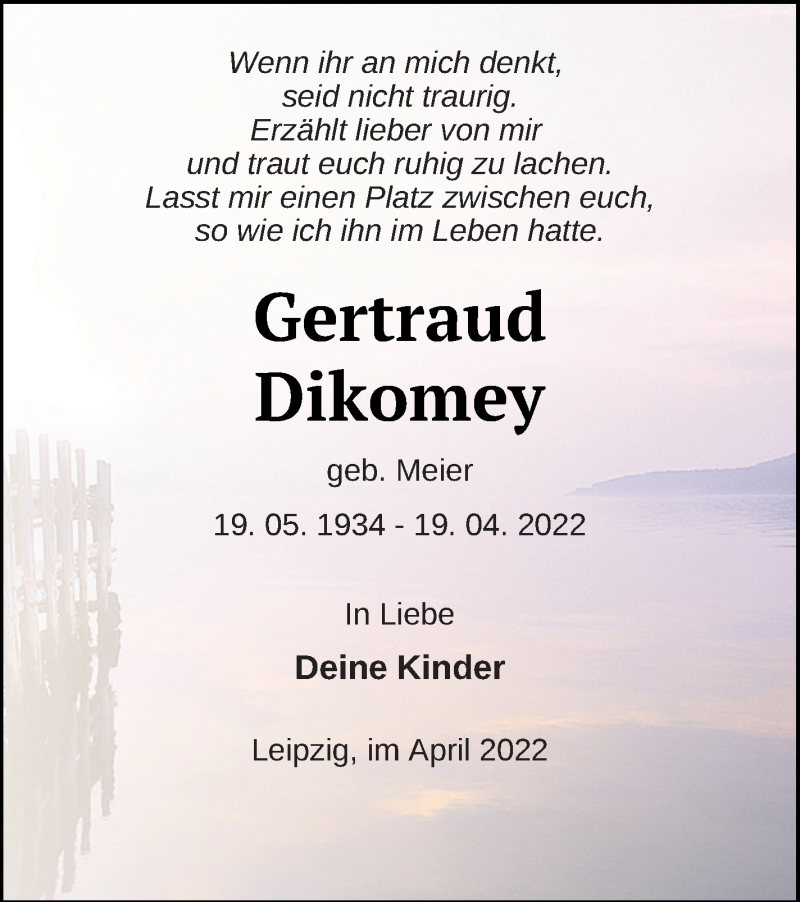 Wenn ihr an mich denkt,
seid nicht traurig.
Erzählt lieber von mir
und traut euch ruhig zu lachen.
Lasst mir einen Platz zwischen euch,
so wie ich ihn im Leben hatte.

Gertraud
Dikomey

geb. Meier

19. 05. 1934 - 19. 04. 2022

In Liebe

Deine Kinder

Leipzig, im April 2022